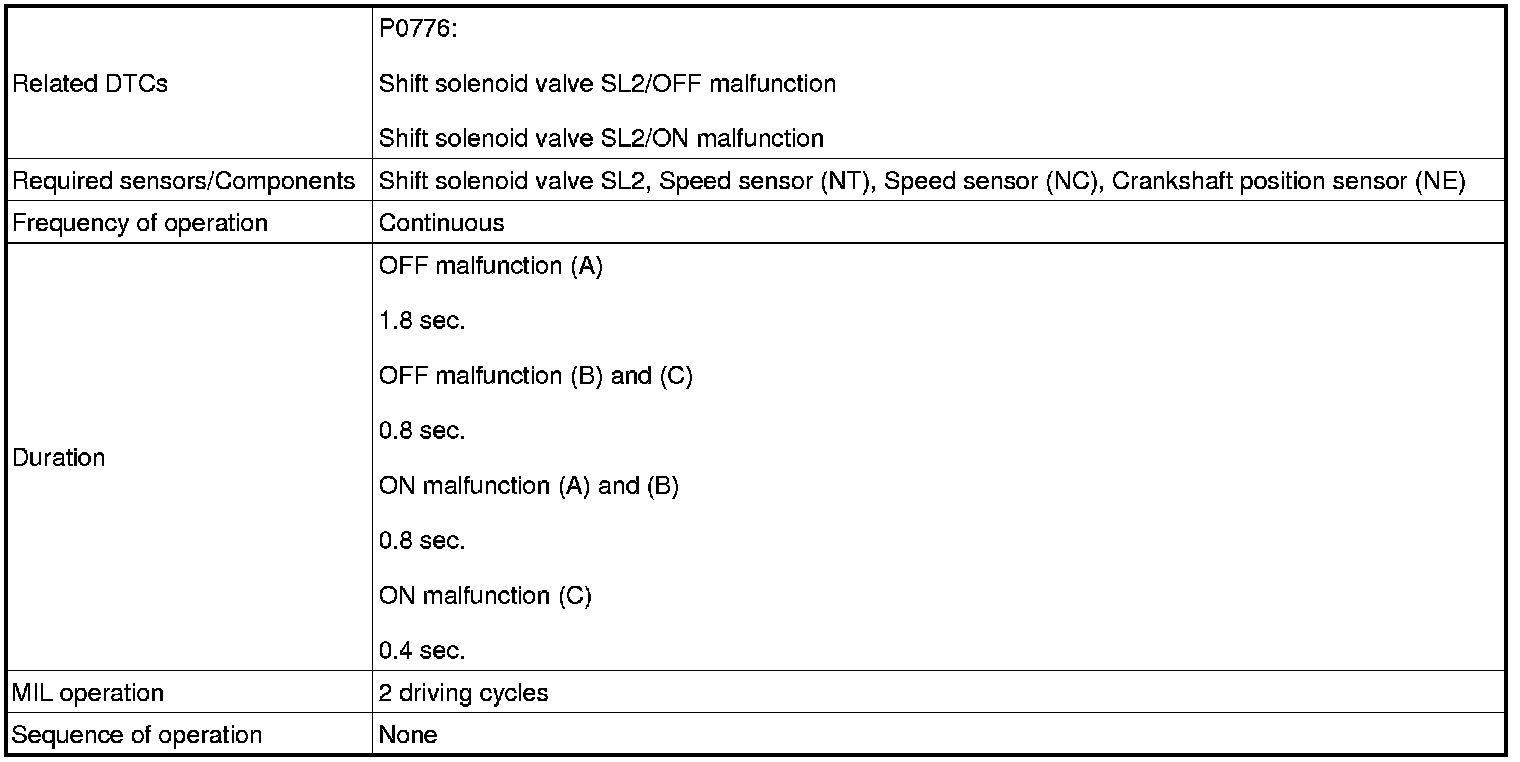 | | |
|---|---|
| Related DTCs | P0776:<br>Shift solenoid valve SL2/OFF malfunction<br>Shift solenoid valve SL2/ON malfunction |
| Required sensors/Components | Shift solenoid valve SL2, Speed sensor (NT), Speed sensor (NC), Crankshaft position sensor (NE) |
| Frequency of operation | Continuous |
| Duration | OFF malfunction (A)<br>1.8 sec.<br>OFF malfunction (B) and (C)<br>0.8 sec.<br>ON malfunction (A) and (B)<br>0.8 sec.<br>ON malfunction (C)<br>0.4 sec. |
| MIL operation | 2 driving cycles |
| Sequence of operation | None |